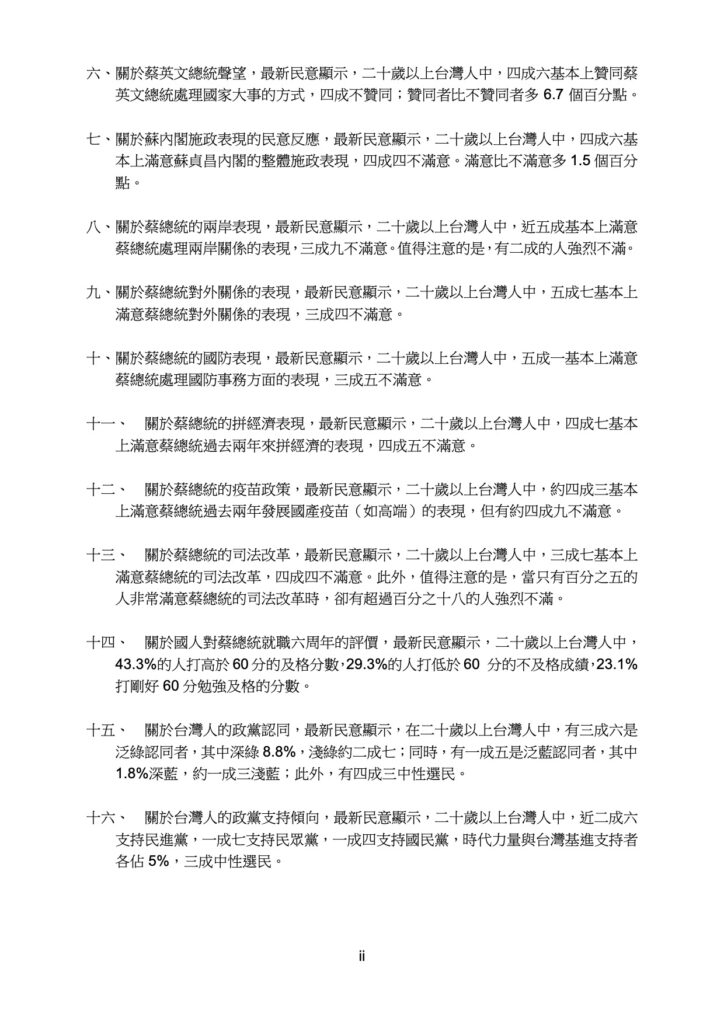 六、關於蔡英文總統聲望，最新民意顯示，二十歲以上台灣人中，四成六基本上贊同蔡英文總統處理國家大事的方式，四成不贊同；贊同者比不贊同者多 6.7 個百分點。

七、關於蘇內閣施政表現的民意反應，最新民意顯示，二十歲以上台灣人中，四成六基本上滿意蘇貞昌內閣的整體施政表現，四成四不滿意。滿意比不滿意多 1.5 個百分點。

八、關於蔡總統的兩岸表現，最新民意顯示，二十歲以上台灣人中，近五成基本上滿意蔡總統處理兩岸關係的表現，三成九不滿意。值得注意的是，有二成的人強烈不滿。

九、關於蔡總統對外關係的表現，最新民意顯示，二十歲以上台灣人中，五成七基本上滿意蔡總統對外關係的表現，三成四不滿意。

十、關於蔡總統的國防表現，最新民意顯示，二十歲以上台灣人中，五成一基本上滿意蔡總統處理國防事務方面的表現，三成五不滿意。

十一、 關於蔡總統的拼經濟表現，最新民意顯示，二十歲以上台灣人中，四成七基本上滿意蔡總統過去兩年來拼經濟的表現，四成五不滿意。

十二、 關於蔡總統的疫苗政策，最新民意顯示，二十歲以上台灣人中，約四成三基本上滿意蔡總統過去兩年發展國產疫苗（如高端）的表現，但有約四成九不滿意。

十三、 關於蔡總統的司法改革，最新民意顯示，二十歲以上台灣人中，三成七基本上滿意蔡總統的司法改革，四成四不滿意。此外，值得注意的是，當只有百分之五的人非常滿意蔡總統的司法改革時，卻有超過百分之十八的人強烈不滿。

十四、 關於國人對蔡總統就職六周年的評價，最新民意顯示，二十歲以上台灣人中，43.3%的人打高於 60 分的及格分數，29.3%的人打低於 60 分的不及格成績，23.1%打剛好 60 分勉強及格的分數。

十五、 關於台灣人的政黨認同，最新民意顯示，在二十歲以上台灣人中，有三成六是泛綠認同者，其中深綠 8.8%，淺綠約二成七；同時，有一成五是泛藍認同者，其中 1.8%深藍，約一成三淺藍；此外，有四成三中性選民。

十六、 關於台灣人的政黨支持傾向，最新民意顯示，二十歲以上台灣人中，近二成六支持民進黨，一成七支持民眾黨，一成四支持國民黨，時代力量與台灣基進支持者各佔 5%，三成中性選民。

ii